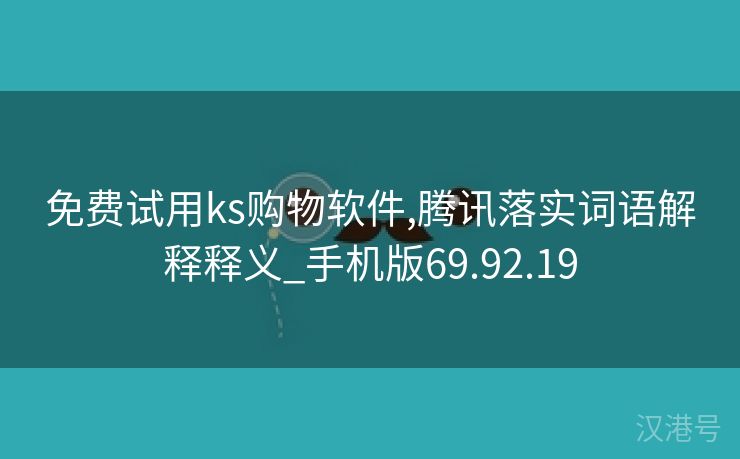 免费试用ks购物软件,腾讯落实词语解释释义_手机版69.92.19

汉港号